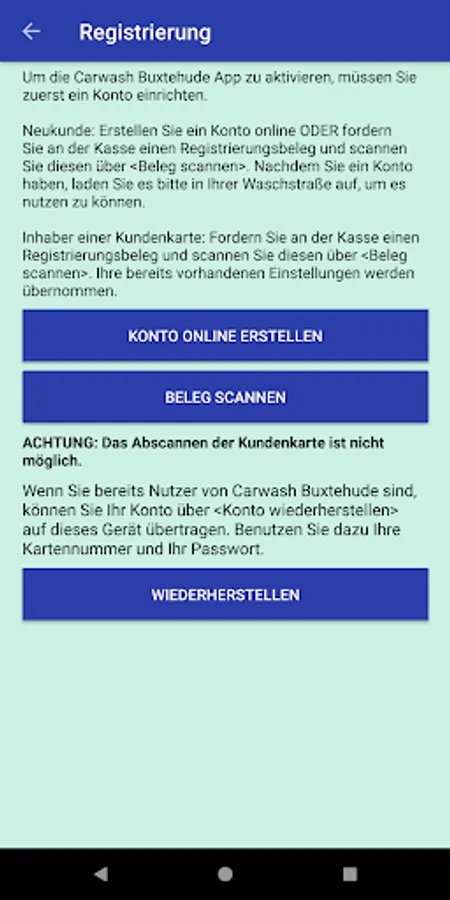 Registrierung

Um die Carwash Buxtehude App zu aktivieren, müssen Sie zuerst ein Konto einrichten.

Neukunde: Erstellen Sie ein Konto online ODER fordern Sie an der Kasse einen Registrierungsbeleg und scannen Sie diesen über <Beleg scannen>. Nachdem Sie ein Konto haben, laden Sie es bitte in Ihrer Waschstraße auf, um es nutzen zu können.

Inhaber einer Kundenkarte: Fordern Sie an der Kasse einen Registrierungsbeleg und scannen Sie diesen über <Beleg scannen>. Ihre bereits vorhandenen Einstellungen werden übernommen.

KONTO ONLINE ERSTELLEN

BELEG SCANNEN

ACHTUNG: Das Abscannen der Kundenkarte ist nicht möglich.

Wenn Sie bereits Nutzer von Carwash Buxtehude sind, können Sie Ihr Konto über <Konto wiederherstellen> auf dieses Gerät übertragen. Benutzen Sie dazu Ihre Kartennummer und Ihr Passwort.

WIEDERHERSTELLEN